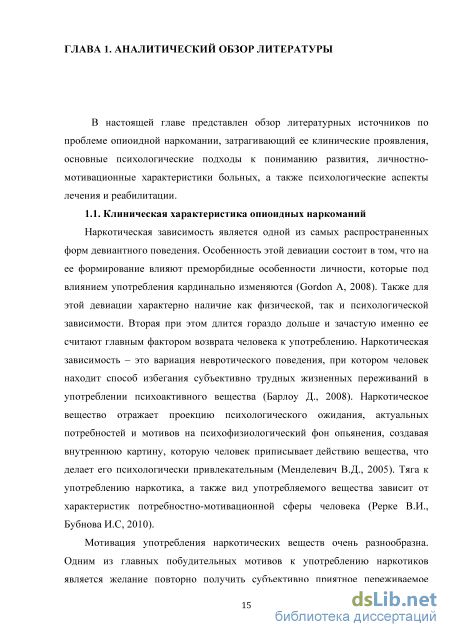 ГЛАВА 1. АНАЛИТИЧЕСКИЙ ОБЗОР ЛИТЕРАТУРЫ

В настоящей главе представлен обзор литературных источников по проблеме опиоидной наркомании, затрагивающий ее клинические проявления, основные психологические подходы к пониманию развития, личностно-мотивационные характеристики больных, а также психологические аспекты лечения и реабилитации.

1.1. Клиническая характеристика опиоидных наркоманий

Наркотическая зависимость является одной из самых распространенных форм девиантного поведения. Особенность этой девиации состоит в том, что на ее формирование влияют преморбидные особенности личности, которые под влиянием употребления кардинально изменяются (Gordon A, 2008). Также для этой девиации характерно наличие как физической, так и психологической зависимости. Вторая при этом длится гораздо дольше и зачастую именно ее считают главным фактором возврата человека к употреблению. Наркотическая зависимость – это вариация невротического поведения, при котором человек находит способ избегания субъективно трудных жизненных переживаний в употреблении психоактивного вещества (Барлоу Д., 2008). Наркотическое вещество отражает проекцию психологического ожидания, актуальных потребностей и мотивов на психофизиологический фон опьянения, создавая внутреннюю картину, которую человек приписывает действию вещества, что делает его психологически привлекательным (Менделевич В.Д., 2005). Тяга к употреблению наркотика, а также вид употребляемого вещества зависит от характеристик потребностно-мотивационной сферы человека (Рерке В.И., Бубнова И.С, 2010).

Мотивация употребления наркотических веществ очень разнообразна. Одним из главных побудительных мотивов к употреблению наркотиков является желание повторно получить субъективно приятное переживаемое

15

dsLib.net
библиотека диссертаций